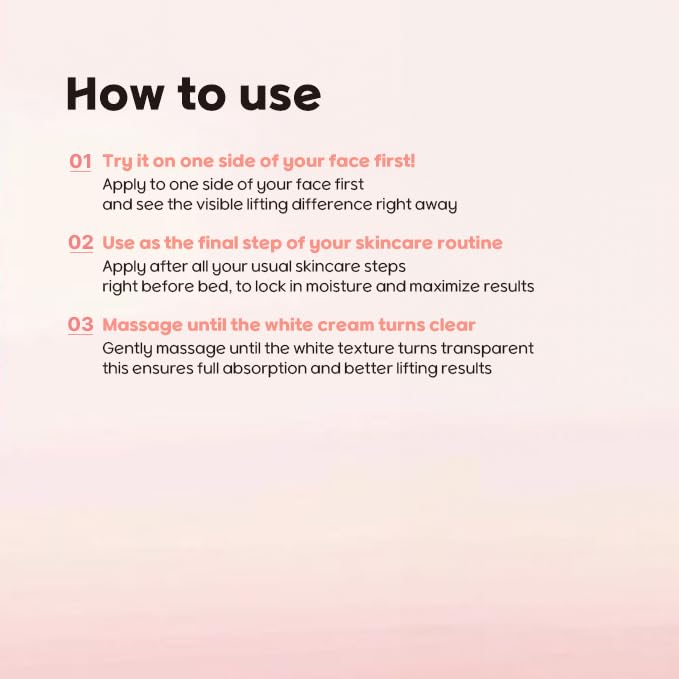 How to use

01 Try it on one side of your face first!
Apply to one side of your face first and see the visible lifting difference right away

02 Use as the final step of your skincare routine
Apply after all your usual skincare steps right before bed, to lock in moisture and maximize results

03 Massage until the white cream turns clear
Gently massage until the white texture turns transparent this ensures full absorption and better lifting results